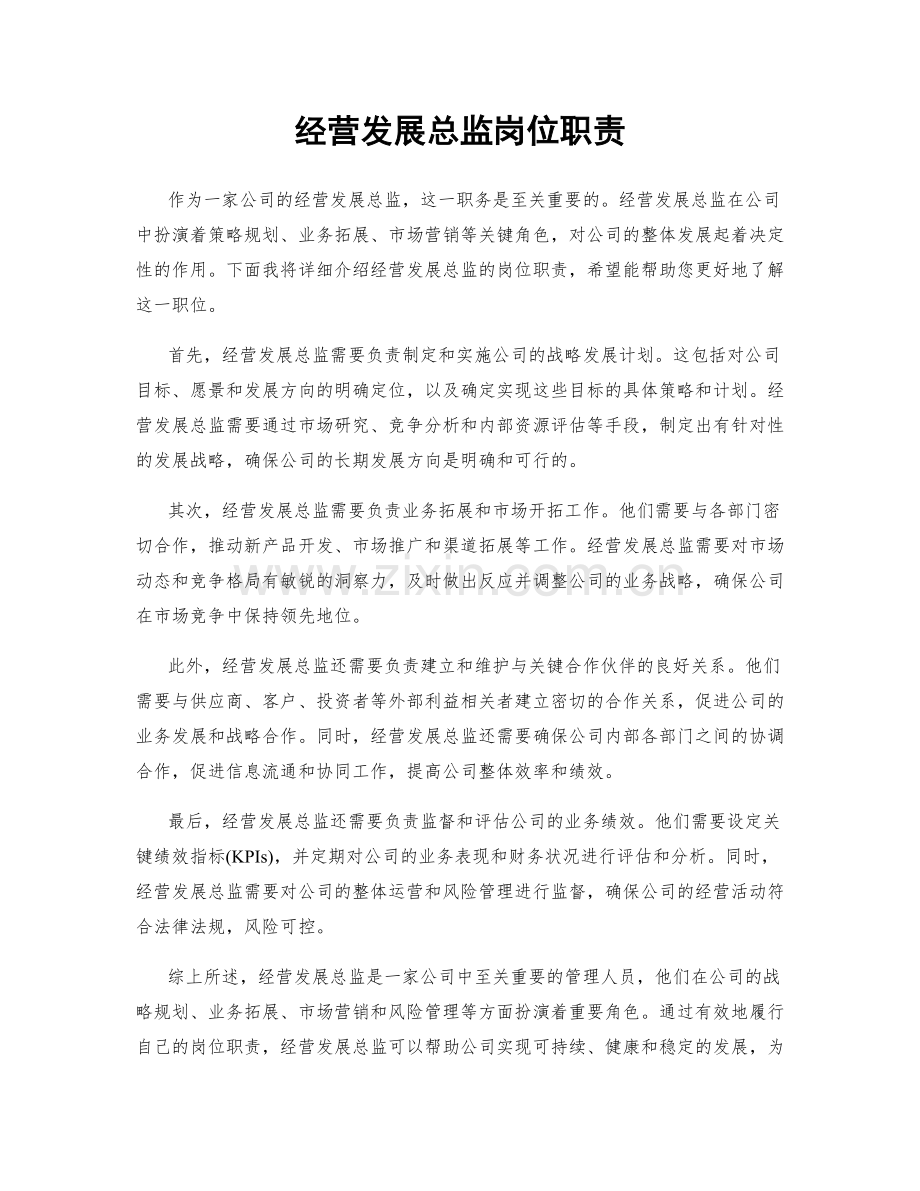 经营发展总监岗位职责

作为一家公司的经营发展总监，这一职务是至关重要的。经营发展总监在公司中扮演着策略规划、业务拓展、市场营销等关键角色，对公司的整体发展起着决定性的作用。下面我将详细介绍经营发展总监的岗位职责，希望能帮助您更好地了解这一职位。

首先，经营发展总监需要负责制定和实施公司的战略发展计划。这包括对公司目标、愿景和发展方向的明确定位，以及确定实现这些目标的具体策略和计划。经营发展总监需要通过市场研究、竞争分析和内部资源评估等手段，制定出有针对性的发展战略，确保公司的长期发展方向是明确和可行的。

其次，经营发展总监需要负责业务拓展和市场开拓工作。他们需要与各部门密切合作，推动新产品开发、市场推广和渠道拓展等工作。经营发展总监需要对市场动态和竞争格局有敏锐的洞察力，及时做出反应并调整公司的业务战略，确保公司在市场竞争中保持领先地位。

此外，经营发展总监还需要负责建立和维护与关键合作伙伴的良好关系。他们需要与供应商、客户、投资者等外部利益相关者建立密切的合作关系，促进公司的业务发展和战略合作。同时，经营发展总监还需要确保公司内部各部门之间的协调合作，促进信息流通和协同工作，提高公司整体效率和绩效。

最后，经营发展总监还需要负责监督和评估公司的业务绩效。他们需要设定关键绩效指标(KPIs)，并定期对公司的业务表现和财务状况进行评估和分析。同时，经营发展总监需要对公司的整体运营和风险管理进行监督，确保公司的经营活动符合法律法规，风险可控。

综上所述，经营发展总监是一家公司中至关重要的管理人员，他们在公司的战略规划、业务拓展、市场营销和风险管理等方面扮演着重要角色。通过有效地履行自己的岗位职责，经营发展总监可以帮助公司实现可持续、健康和稳定的发展，为

www.zixin.com.cn